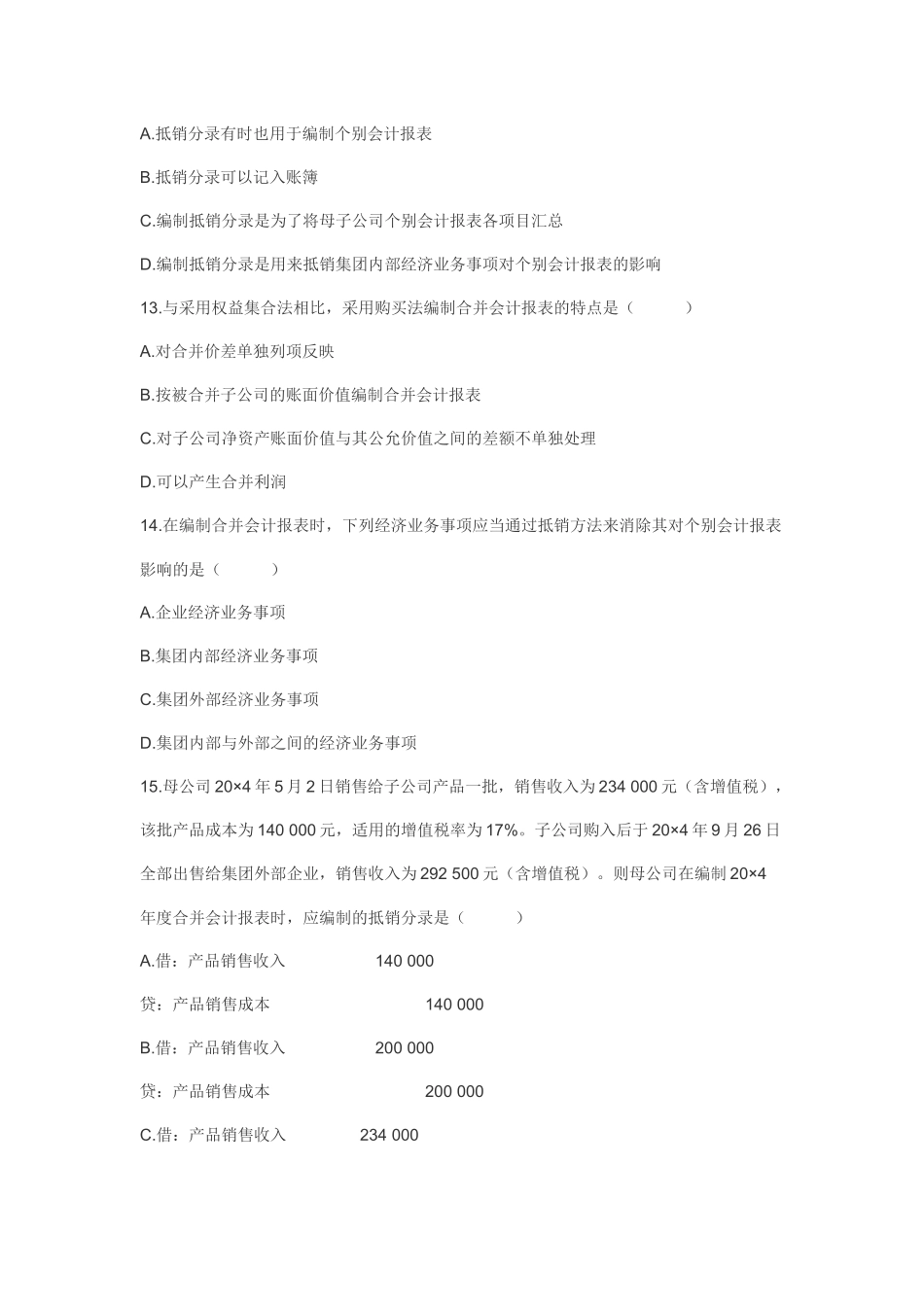 A.抵销分录有时也用于编制个别会计报表

B.抵销分录可以记入账簿

C.编制抵销分录是为了将母子公司个别会计报表各项目汇总

D.编制抵销分录是用来抵销集团内部经济业务事项对个别会计报表的影响

13.与采用权益集合法相比，采用购买法编制合并会计报表的特点是（ ）

A.对合并价差单独列项反映

B.按被合并子公司的账面价值编制合并会计报表

C.对子公司净资产账面价值与其公允价值之间的差额不单独处理

D.可以产生合并利润

14.在编制合并会计报表时，下列经济业务事项应当通过抵销方法来消除其对个别会计报表影响的是（ ）

A.企业经济业务事项

B.集团内部经济业务事项

C.集团外部经济业务事项

D.集团内部与外部之间的经济业务事项

15.母公司20×4年5月2日销售给子公司产品一批，销售收入为234 000元（含增值税），该批产品成本为140 000元，适用的增值税率为17%。子公司购入后于20×4年9月26日全部出售给集团外部企业，销售收入为292 500元（含增值税）。则母公司在编制20×4年度合并会计报表时，应编制的抵销分录是（ ）

A.借：产品销售收入 140 000

贷：产品销售成本 140 000

B.借：产品销售收入 200 000

贷：产品销售成本 200 000

C.借：产品销售收入 234 000